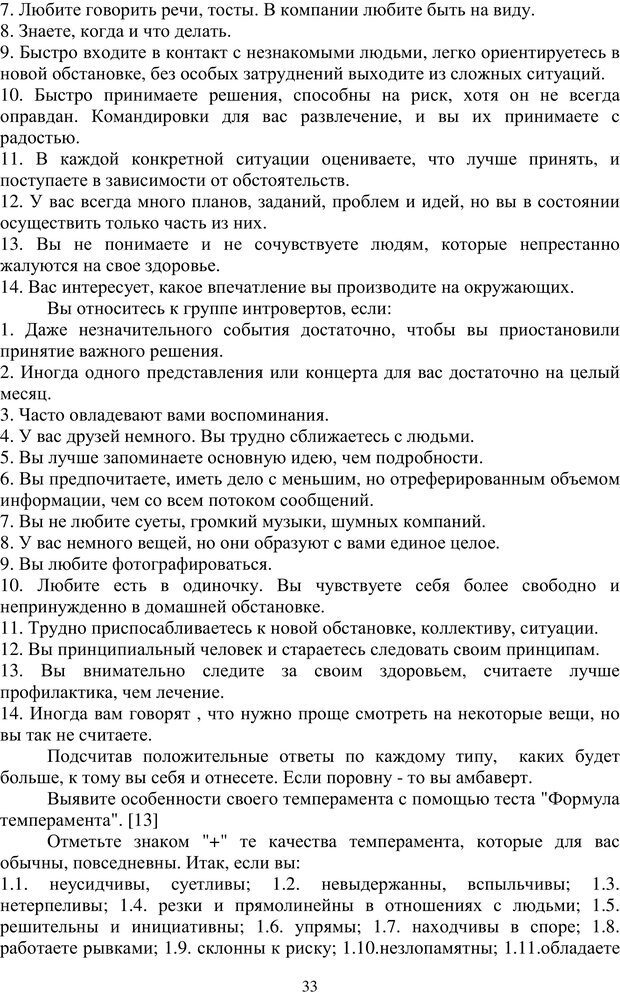 7. Любите говорить речи, тосты. В компании любите быть на виду.
8. Знаете, когда и что делать.
9. Быстро входите в контакт с незнакомыми людьми, легко ориентируетесь в новой обстановке, без особых затруднений выходите из сложных ситуаций.
10. Быстро принимаете решения, способны на риск, хотя он не всегда оправдан. Командировки для вас развлечение, и вы их принимаете с радостью.
11. В каждой конкретной ситуации оцениваете, что лучше принять, и поступаете в зависимости от обстоятельств.
12. У вас всегда много планов, заданий, проблем и идей, но вы в состоянии осуществить только часть из них.
13. Вы не понимаете и не сочувствуете людям, которые непрестанно жалуются на свое здоровье.
14. Вас интересует, какое впечатление вы производите на окружающих.
Вы относитесь к группе интровертов, если:
1. Даже незначительного события достаточно, чтобы вы приостановили принятие важного решения.
2. Иногда одного представления или концерта для вас достаточно на целый месяц.
3. Часто овладевают вами воспоминания.
4. У вас друзей немного. Вы трудно сближаетесь с людьми.
5. Вы лучше запоминаете основную идею, чем подробности.
6. Вы предпочитаете, иметь дело с меньшим, но отреферированным объемом информации, чем со всем потоком сообщений.
7. Вы не любите суеты, громкий музыки, шумных компаний.
8. У вас немного вещей, но они образуют с вами единое целое.
9. Вы любите фотографироваться.
10. Любите есть в одиночку. Вы чувствуете себя более свободно и непринужденно в домашней обстановке.
11. Трудно приспосабливаетесь к новой обстановке, коллективу, ситуации.
12. Вы принципиальный человек и стараетесь следовать своим принципам.
13. Вы внимательно следите за своим здоровьем, считаете лучше профилактика, чем лечение.
14. Иногда вам говорят , что нужно проще смотреть на некоторые вещи, но вы так не считаете.
Подсчитав положительные ответы по каждому типу, каких будет больше, к тому вы себя и отнесете. Если поровну - то вы амбаверт.
Выявите особенности своего темперамента с помощью теста "Формула темперамента". [13]
Отметьте знаком "+" те качества темперамента, которые для вас обычны, повседневны. Итак, если вы:
1.1. неусидчивы, суетливы; 1.2. невыдержанны, вспыльчивы; 1.3. нетерпеливы; 1.4. резки и прямолинейны в отношениях с людьми; 1.5. решительны и инициативны; 1.6. упрямы; 1.7. находчивы в споре; 1.8. работаете рывками; 1.9. склонны к риску; 1.10.незлопамятны; 1.11.обладаете
33